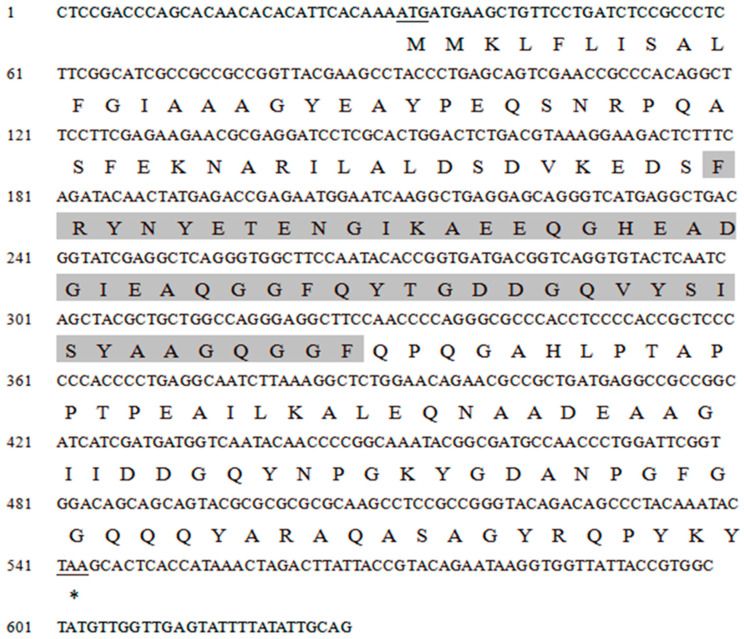 1 CTCCGACCCAGCACAACACACATTCACAAAATGATGAAGCTGTTCCTGATCTCCGCCCTC
M M K L F L I S A L

61 TTCGGCATCGCCGCCGCCGGTTACGAAGCCTACCCTGAGCAGTCGAACCGCCCACAGGCT
F G I A A A G Y E A Y P E Q S N R P Q A

121 TCCTTCGAGAAGAACGCGAGGATCCTCGCACTGGACTCTGACGTAAAGGAAGACTCTTTC
S F E K N A R I L A L D S D V K E D S F

181 AGATACAACTATGAGACCGAGAATGGAATCAAGGCTGAGGAGCAGGGTCATGAGGCTGAC
R Y N Y E T E N G I K A E E Q G H E A D

241 GGTATCGAGGCTCAGGGTGGCTTCCAATACACCGGTGATGACGGTCAGGTGTACTCAATC
G I E A Q G G F Q Y T G D D G Q V Y S I

301 AGCTACGCTGCTGGCCAGGGAGGCTTCCAACCCCAGGGCGCCCACCTCCCCACCGCTCCC
S Y A A G Q G G F Q P Q G A H L P T A P

361 CCCACCCCTGAGGCAATCTTAAAGGCTCTGGAACAGAACGCCGCTGATGAGGCCGCCGGC
P T P E A I L K A L E Q N A A D E A A G

421 ATCATCGATGATGGTCAATACAACCCCGGCAAATACGGCGATGCCAACCCTGGATTCGGT
I I D D G Q Y N P G K Y G D A N P G F G

481 GGACAGCAGCAGTACGCGCGCGCGCAAGCCTCCGCCGGGTACAGACAGCCCTACAAATAC
G Q Q Q Y A R A Q A S A G Y R Q P Y K Y

541 TAAGCACTCACCATAAACTAGACTTATTACCGTACAGAATAAGGTGGTTATTACCGTGGC
*

601 TATGTTGGTTGAGTATTTTATATTGCAG